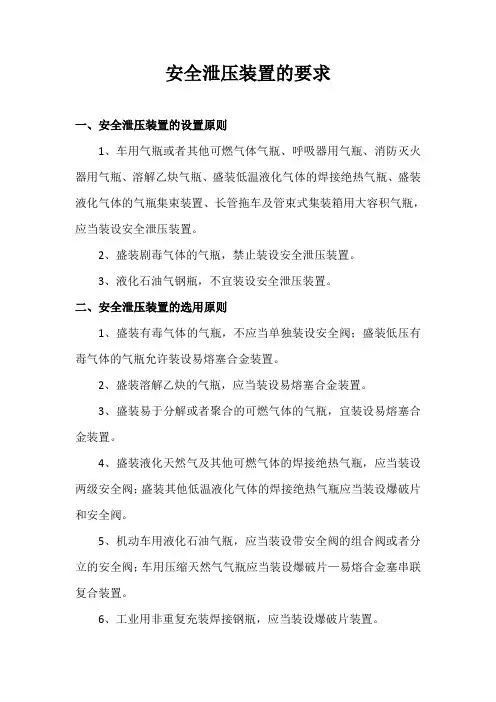 安全泄压装置的要求

一、安全泄压装置的设置原则

1、车用气瓶或者其他可燃气体气瓶、呼吸器用气瓶、消防灭火器用气瓶、溶解乙炔气瓶、盛装低温液化气体的焊接绝热气瓶、盛装液化气体的气瓶集束装置、长管拖车及管束式集装箱用大容积气瓶，应当装设安全泄压装置。

2、盛装剧毒气体的气瓶，禁止装设安全泄压装置。

3、液化石油气钢瓶，不宜装设安全泄压装置。

二、安全泄压装置的选用原则

1、盛装有毒气体的气瓶，不应当单独装设安全阀；盛装低压有毒气体的气瓶允许装设易熔塞合金装置。

2、盛装溶解乙炔的气瓶，应当装设易熔塞合金装置。

3、盛装易于分解或者聚合的可燃气体的气瓶，宜装设易熔塞合金装置。

4、盛装液化天然气及其他可燃气体的焊接绝热气瓶，应当装设两级安全阀；盛装其他低温液化气体的焊接绝热气瓶应当装设爆破片和安全阀。

5、机动车用液化石油气瓶，应当装设带安全阀的组合阀或者分立的安全阀；车用压缩天然气气瓶应当装设爆破片—易熔合金塞串联复合装置。

6、工业用非重复充装焊接钢瓶，应当装设爆破片装置。